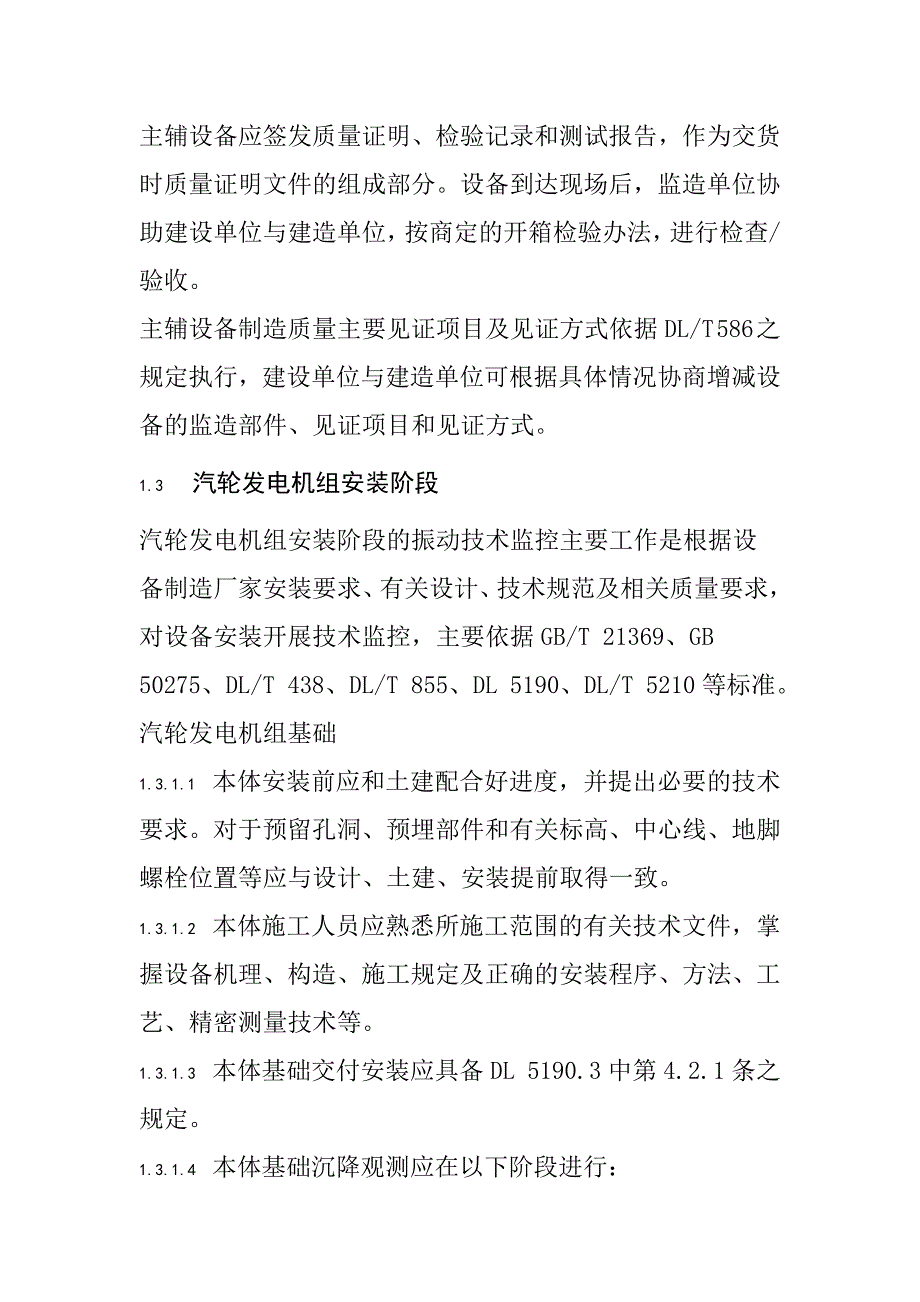 主辅设备应签发质量证明、检验记录和测试报告，作为交货时质量证明文件的组成部分。设备到达现场后，监造单位协助建设单位与建造单位，按商定的开箱检验办法，进行检查/验收。

主辅设备制造质量主要见证项目及见证方式依据DL/T586之规定执行，建设单位与建造单位可根据具体情况协商增减设备的监造部件、见证项目和见证方式。

1.3 汽轮发电机组安装阶段

汽轮发电机组安装阶段的振动技术监控主要工作是根据设备制造厂家安装要求、有关设计、技术规范及相关质量要求，对设备安装开展技术监控，主要依据GB/T 21369、GB 50275、DL/T 438、DL/T 855、DL 5190、DL/T 5210等标准。

汽轮发电机组基础

1.3.1.1 本体安装前应和土建配合好进度，并提出必要的技术要求。对于预留孔洞、预埋部件和有关标高、中心线、地脚螺栓位置等应与设计、土建、安装提前取得一致。

1.3.1.2 本体施工人员应熟悉所施工范围的有关技术文件，掌握设备机理、构造、施工规定及正确的安装程序、方法、工艺、精密测量技术等。

1.3.1.3 本体基础交付安装应具备DL 5190.3中第4.2.1条之规定。

1.3.1.4 本体基础沉降观测应在以下阶段进行：